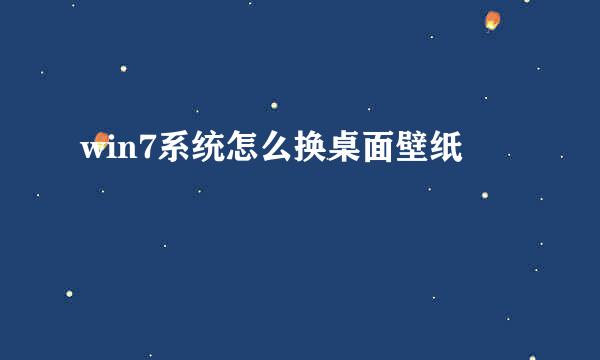 win7系统怎么换桌面壁纸